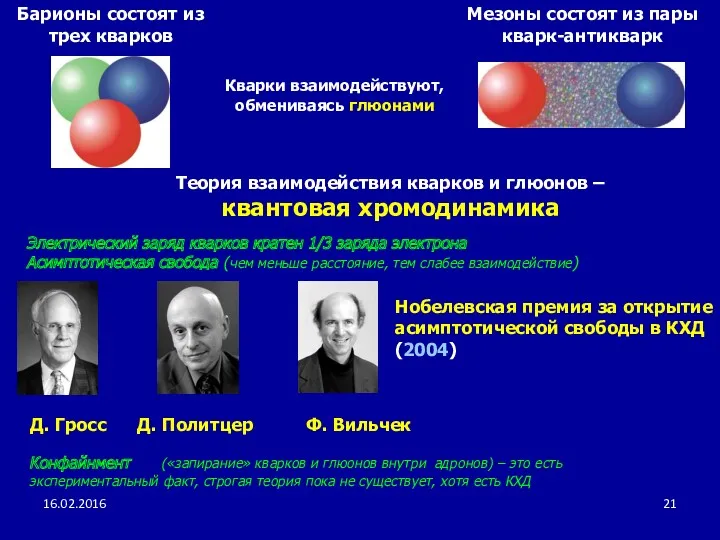 Барионы состоят из трех кварков

Мезоны состоят из пары кварк-антикварк

Кварки взаимодействуют, обмениваясь глюонами

Теория взаимодействия кварков и глюонов –
квантовая хромодинамика

Электрический заряд кварков кратен 1/3 заряда электрона
Асимптотическая свобода (чем меньше расстояние, тем слабее взаимодействие)

Нобелевская премия за открытие асимптотической свободы в КХД (2004)

Д. Гросс Д. Политцер Ф. Вильчек

Конфайнмент («запирание» кварков и глюонов внутри адронов) – это есть экспериментальный факт, строгая теория пока не существует, хотя есть КХД

16.02.2016

21